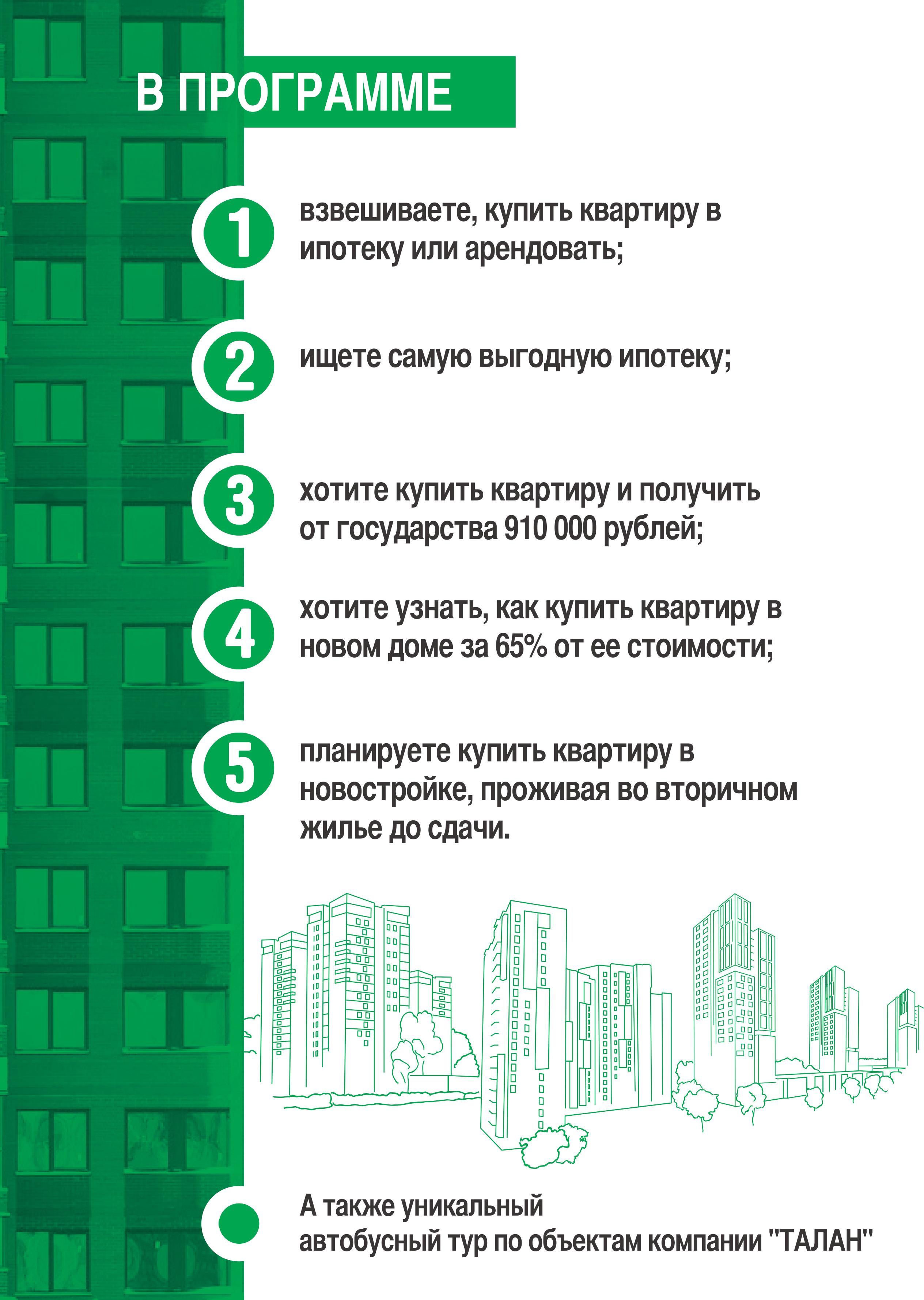 В ПРОГРАММЕ

1 взвешиваете, купить квартиру в ипотеку или арендовать;

2 ищете самую выгодную ипотеку;

3 хотите купить квартиру и получить от государства 910 000 рублей;

4 хотите узнать, как купить квартиру в новом доме за 65% от ее стоимости;

5 планируете купить квартиру в новостройке, проживая во вторичном жилье до сдачи.

А также уникальный автобусный тур по объектам компании "ТАЛАН"